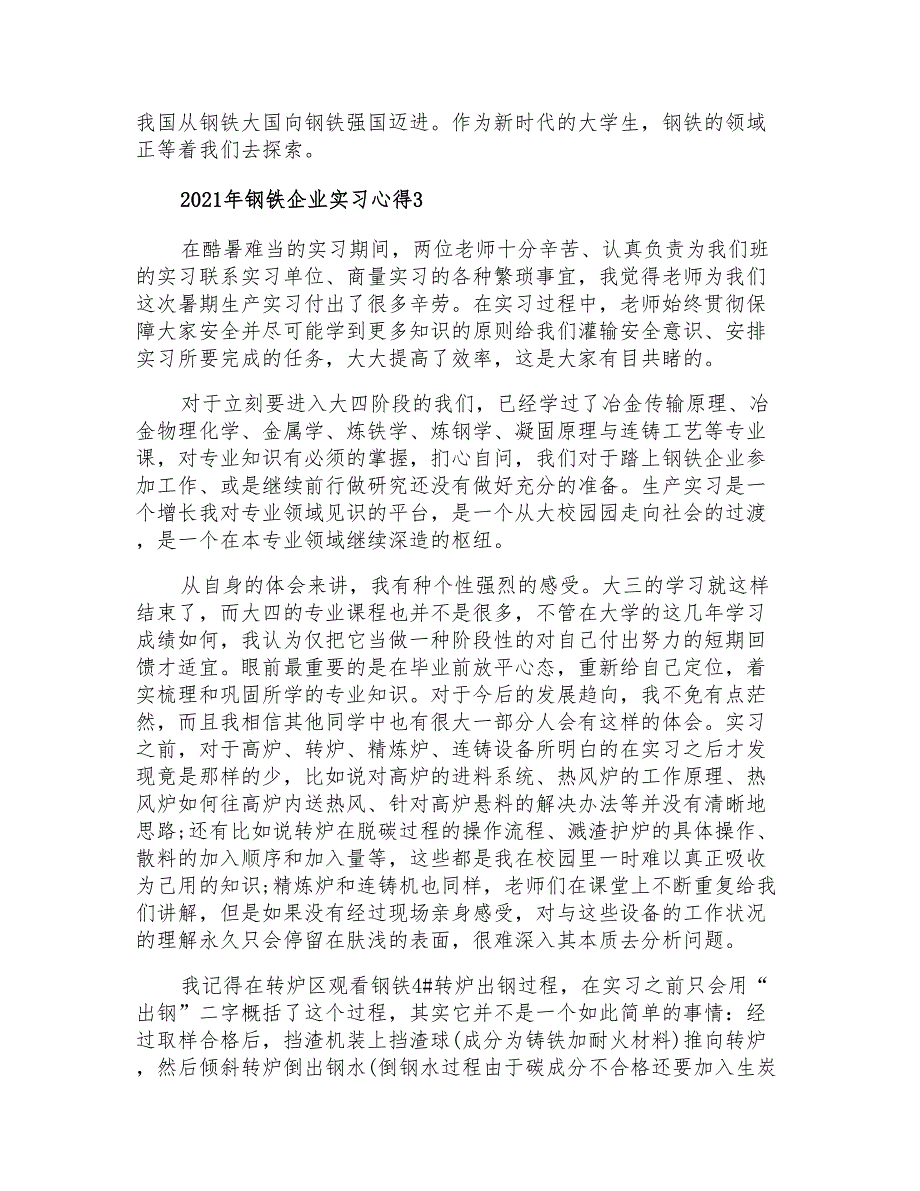 我国从钢铁大国向钢铁强国迈进。作为新时代的大学生，钢铁的领域正等着我们去探索。

2021年钢铁企业实习心得3

在酷暑难当的实习期间，两位老师十分辛苦、认真负责为我们班的实习联系实习单位、商量实习的各种繁琐事宜，我觉得老师为我们这次暑期生产实习付出了很多辛劳。在实习过程中，老师始终贯彻保障大家安全并尽可能学到更多知识的原则给我们灌输安全意识、安排实习所要完成的任务，大大提高了效率，这是大家有目共睹的。

对于立刻要进入大四阶段的我们，已经学过了冶金传输原理、冶金物理化学、金属学、炼铁学、炼钢学、凝固原理与连铸工艺等专业课，对专业知识有必须的掌握，扪心自问，我们对于踏上钢铁企业参加工作、或是继续前行做研究还没有做好充分的准备。生产实习是一个增长我对专业领域见识的平台，是一个从大校园园走向社会的过渡，是一个在本专业领域继续深造的枢纽。

从自身的体会来讲，我有种个性强烈的感受。大三的学习就这样结束了，而大四的专业课程也并不是很多，不管在大学的这几年学习成绩如何，我认为仅把它当做一种阶段性的对自己付出努力的短期回馈才适宜。眼前最重要的是在毕业前放平心态，重新给自己定位，着实梳理和巩固所学的专业知识。对于今后的发展趋向，我不免有点茫然，而且我相信其他同学中也有很大一部分人会有这样的体会。实习之前，对于高炉、转炉、精炼炉、连铸设备所明白的在实习之后才发现竟是那样的少，比如说对高炉的进料系统、热风炉的工作原理、热风炉如何往高炉内送热风、针对高炉悬料的解决办法等并没有清晰地思路;还有比如说转炉在脱碳过程的操作流程、溅渣护炉的具体操作、散料的加入顺序和加入量等，这些都是我在校园里一时难以真正吸收为己用的知识;精炼炉和连铸机也同样，老师们在课堂上不断重复给我们讲解，但是如果没有经过现场亲身感受，对与这些设备的工作状况的理解永久只会停留在肤浅的表面，很难深入其本质去分析问题。

我记得在转炉区观看钢铁4#转炉出钢过程，在实习之前只会用“出钢”二字概括了这个过程，其实它并不是一个如此简单的事情：经过取样合格后，挡渣机装上挡渣球(成分为铸铁加耐火材料)推向转炉，然后倾斜转炉倒出钢水(倒钢水过程由于碳成分不合格还要加入生炭